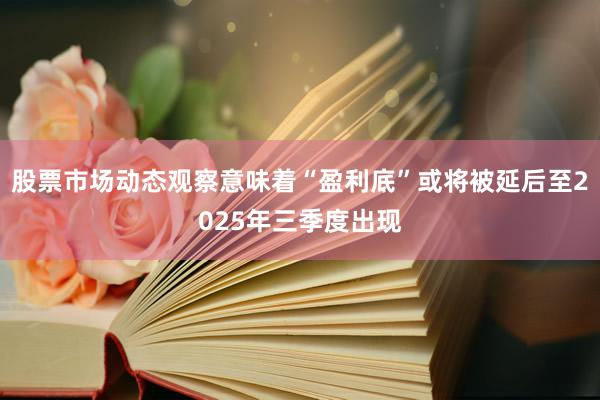 股票市场动态观察意味着“盈利底”或将被延后至2025年三季度出现